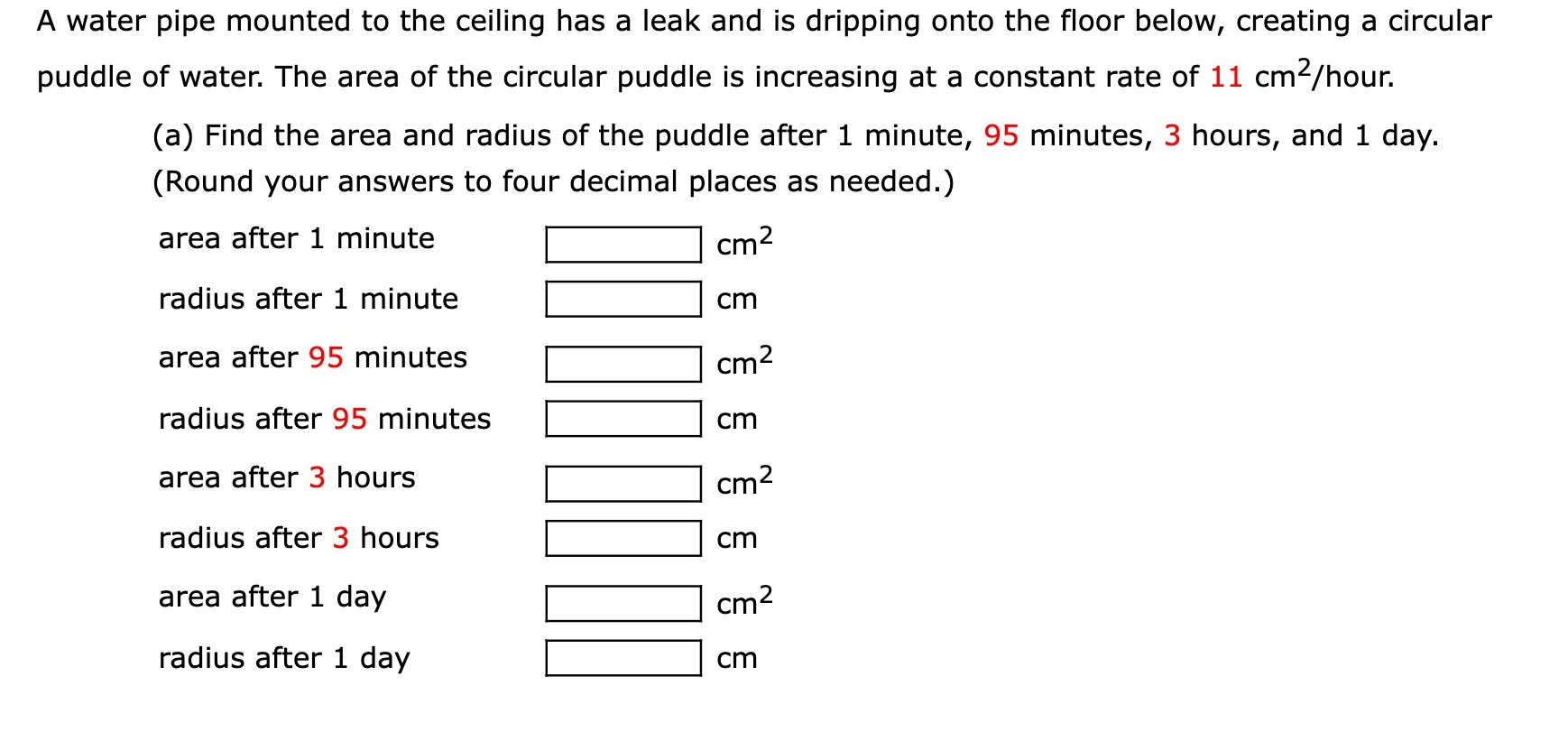 A water pipe mounted to the ceiling has a leak and is dripping onto the floor below, creating a circular puddle of water. The area of the circular puddle is increasing at a constant rate of 11 $cm^2$/hour.

(a) Find the area and radius of the puddle after 1 minute, 95 minutes, 3 hours, and 1 day. (Round your answers to four decimal places as needed.)

area after 1 minute $cm^2$

radius after 1 minute cm

area after 95 minutes $cm^2$

radius after 95 minutes cm

area after 3 hours $cm^2$

radius after 3 hours cm

area after 1 day $cm^2$

radius after 1 day cm